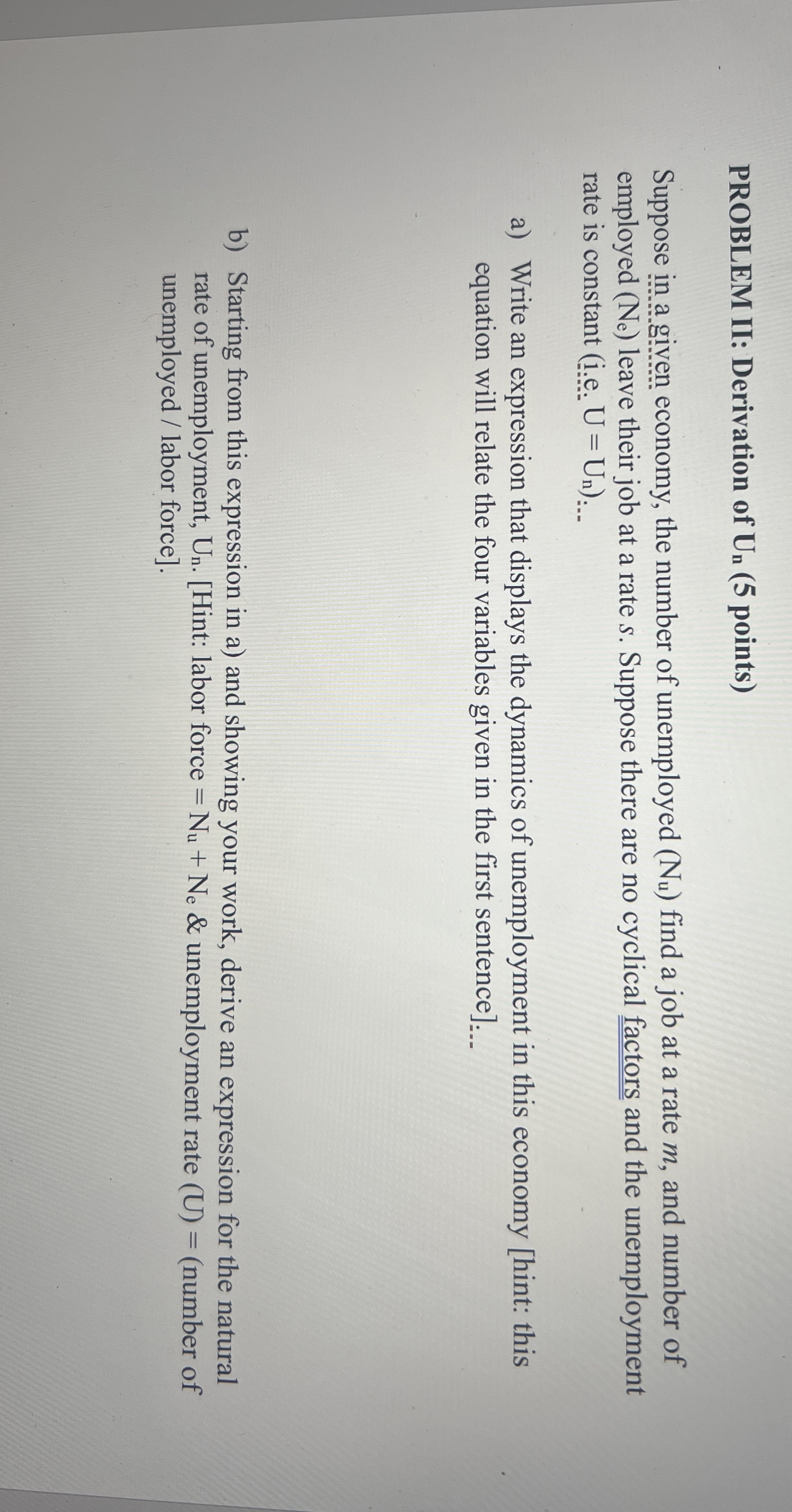 PROBLEM II: Derivation of $U_n$ (5 points)

Suppose in a given economy, the number of unemployed ($N_u$) find a job at a rate m, and number of employed ($N_e$) leave their job at a rate s. Suppose there are no cyclical factors and the unemployment rate is constant (i.e. $U = U_n$)...

a) Write an expression that displays the dynamics of unemployment in this economy [hint: this equation will relate the four variables given in the first sentence]...

b) Starting from this expression in a) and showing your work, derive an expression for the natural rate of unemployment, $U_n$. [Hint: labor force = $N_u + N_e$ & unemployment rate (U) = (number of unemployed / labor force].